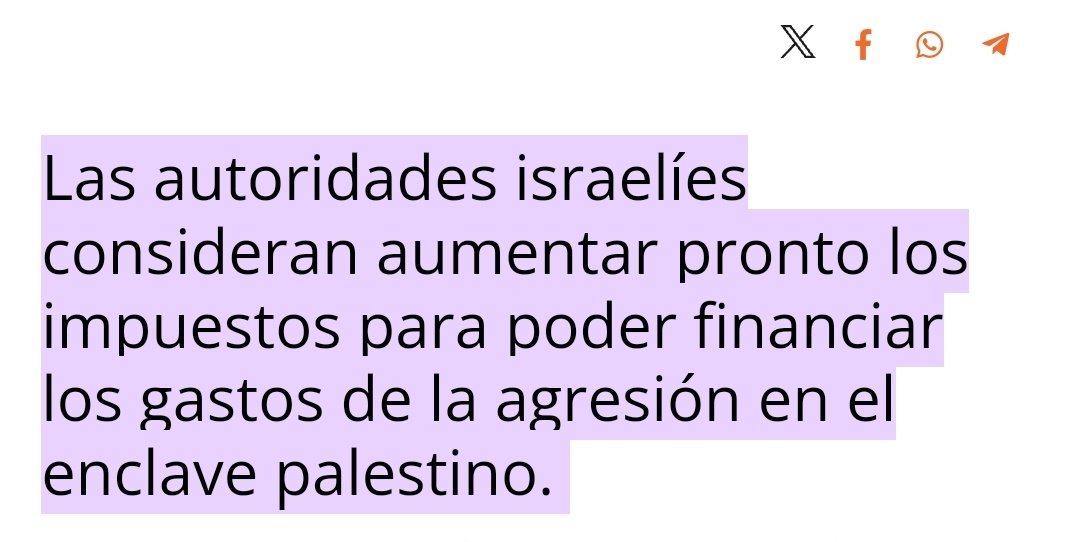 Las autoridades israelíes consideran aumentar pronto los impuestos para poder financiar los gastos de la agresión en el enclave palestino.